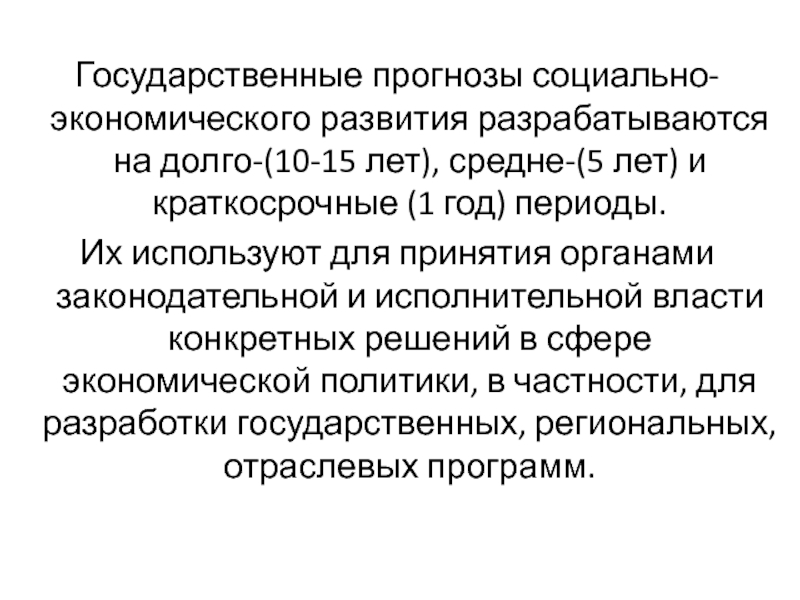 Государственные прогнозы социально-экономического развития разрабатываются на долго-(10-15 лет), средне-(5 лет) и краткосрочные (1 год) периоды.

Их используют для принятия органами законодательной и исполнительной власти конкретных решений в сфере экономической политики, в частности, для разработки государственных, региональных, отраслевых программ.